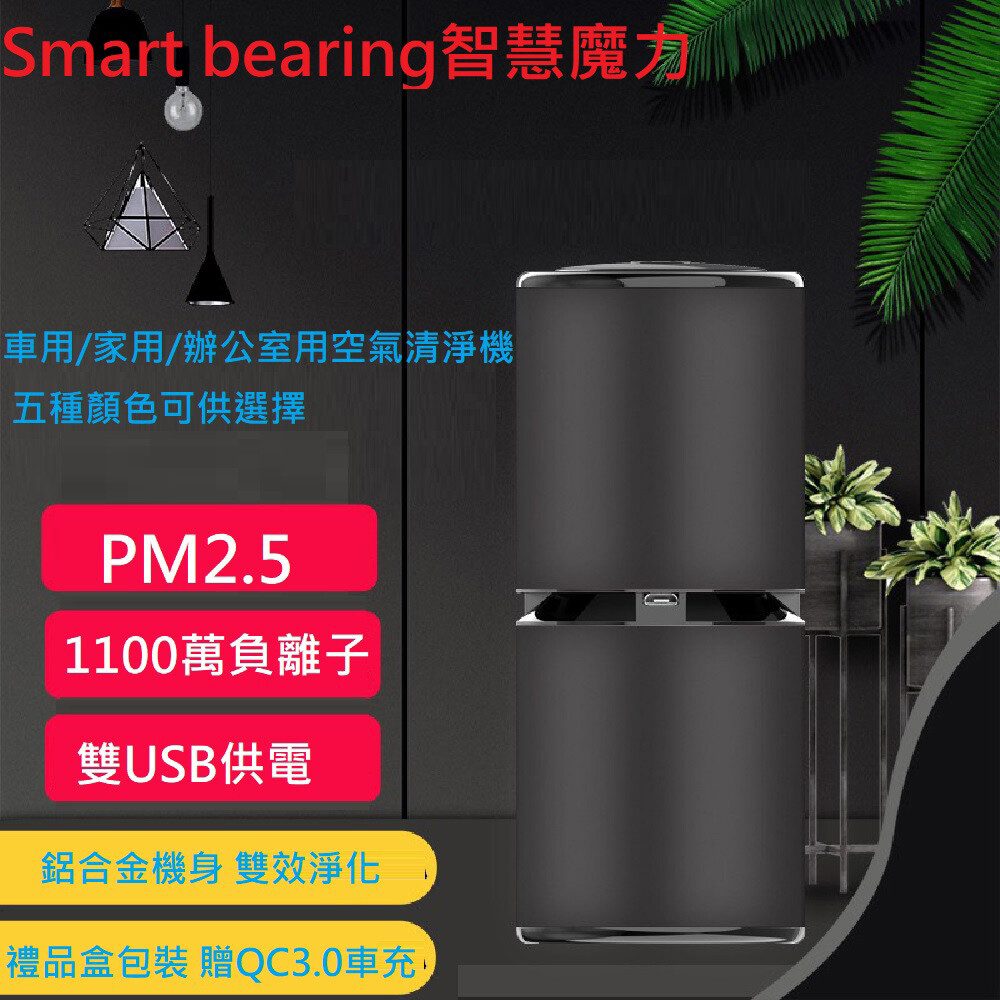 Smart bearing智慧魔力

車用/家用/辦公室用空氣清淨機
五種顏色可供選擇

PM2.5

1100萬負離子

雙USB供電

鋁合金機身 雙效淨化

禮品盒包裝 贈QC3.0車充